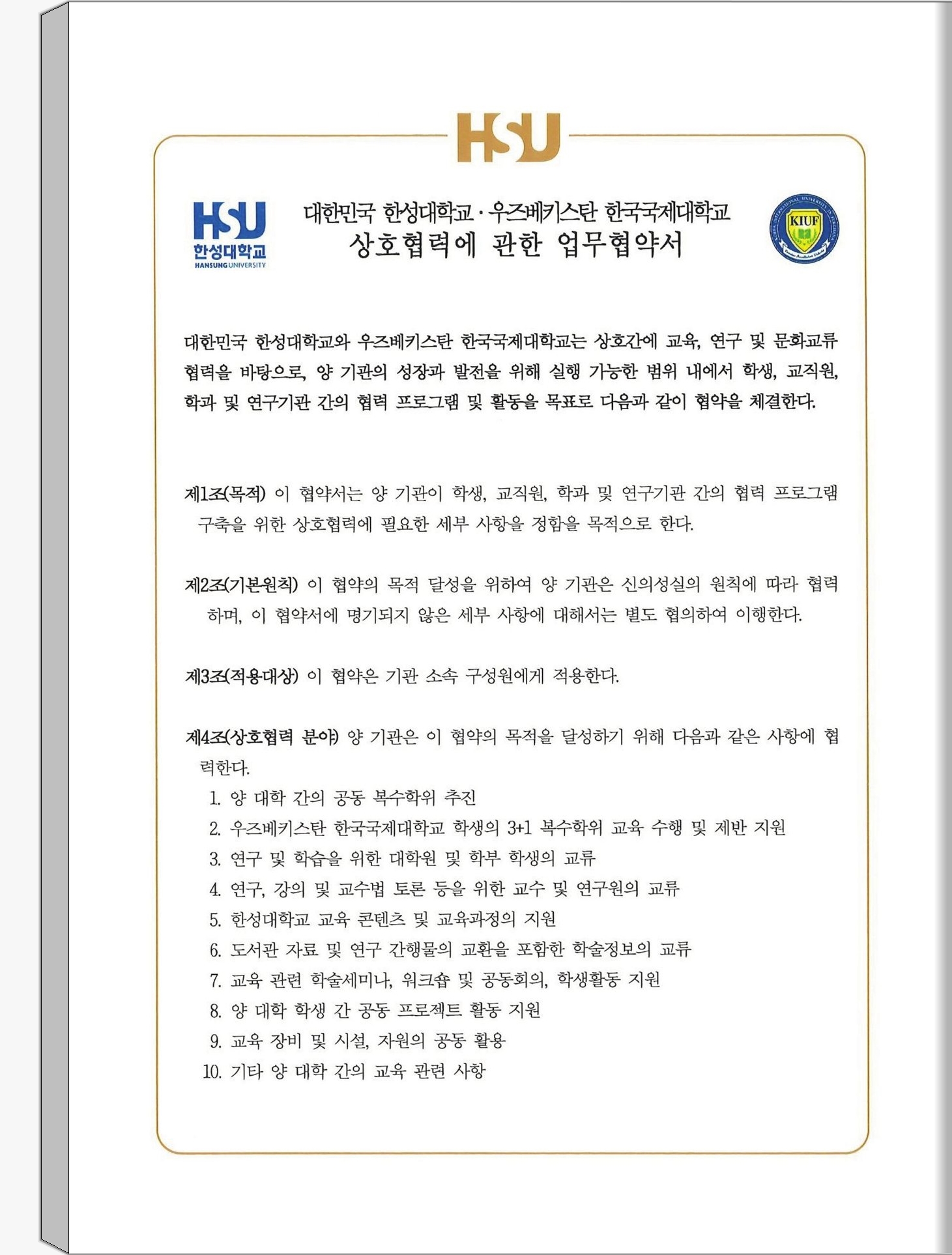 HSU

HSU
한성대학교
HANSUNG UNIVERSITY

대한민국 한성대학교 · 우즈베키스탄 한국국제대학교
상호협력에 관한 업무협약서

KIUF

대한민국 한성대학교와 우즈베키스탄 한국국제대학교는 상호간에 교육, 연구 및 문화교류 협력을 바탕으로, 양 기관의 성장과 발전을 위해 실행 가능한 범위 내에서 학생, 교직원, 학과 및 연구기관 간의 협력 프로그램 및 활동을 목표로 다음과 같이 협약을 체결한다.

제1조(목적) 이 협약서는 양 기관이 학생, 교직원, 학과 및 연구기관 간의 협력 프로그램 구축을 위한 상호협력에 필요한 세부 사항을 정함을 목적으로 한다.

제2조(기본원칙) 이 협약의 목적 달성을 위하여 양 기관은 신의성실의 원칙에 따라 협력하며, 이 협약서에 명기되지 않은 세부 사항에 대해서는 별도 협의하여 이행한다.

제3조(적용대상) 이 협약은 기관 소속 구성원에게 적용한다.

제4조(상호협력 분야) 양 기관은 이 협약의 목적을 달성하기 위해 다음과 같은 사항에 협력한다.
1. 양 대학 간의 공동 복수학위 추진
2. 우즈베키스탄 한국국제대학교 학생의 3+1 복수학위 교육 수행 및 제반 지원
3. 연구 및 학습을 위한 대학원 및 학부 학생의 교류
4. 연구, 강의 및 교수법 토론 등을 위한 교수 및 연구원의 교류
5. 한성대학교 교육 콘텐츠 및 교육과정의 지원
6. 도서관 자료 및 연구 간행물의 교환을 포함한 학술정보의 교류
7. 교육 관련 학술세미나, 워크숍 및 공동회의, 학생활동 지원
8. 양 대학 학생 간 공동 프로젝트 활동 지원
9. 교육 장비 및 시설, 자원의 공동 활용
10. 기타 양 대학 간의 교육 관련 사항